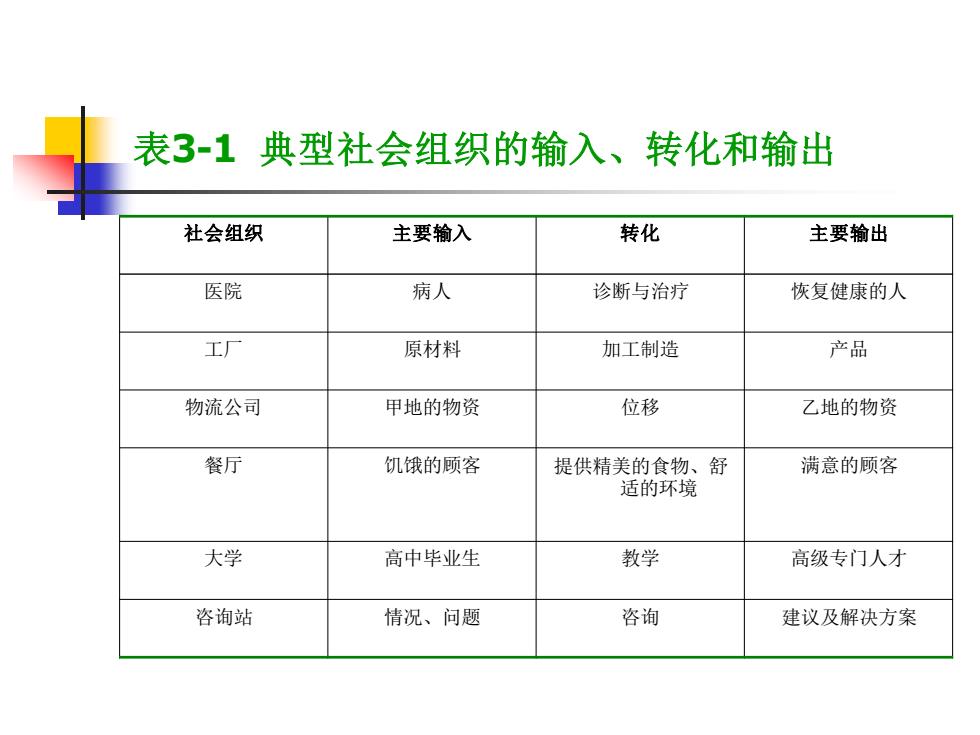 表3-1 典型社会组织的输入、转化和输出

| 社会组织 | 主要输入 | 转化 | 主要输出 |
|---|---|---|---|
| 医院 | 病人 | 诊断与治疗 | 恢复健康的人 |
| 工厂 | 原材料 | 加工制造 | 产品 |
| 物流公司 | 甲地的物资 | 位移 | 乙地的物资 |
| 餐厅 | 饥饿的顾客 | 提供精美的食物、舒适的环境 | 满意的顾客 |
| 大学 | 高中毕业生 | 教学 | 高级专门人才 |
| 咨询站 | 情况、问题 | 咨询 | 建议及解决方案 |